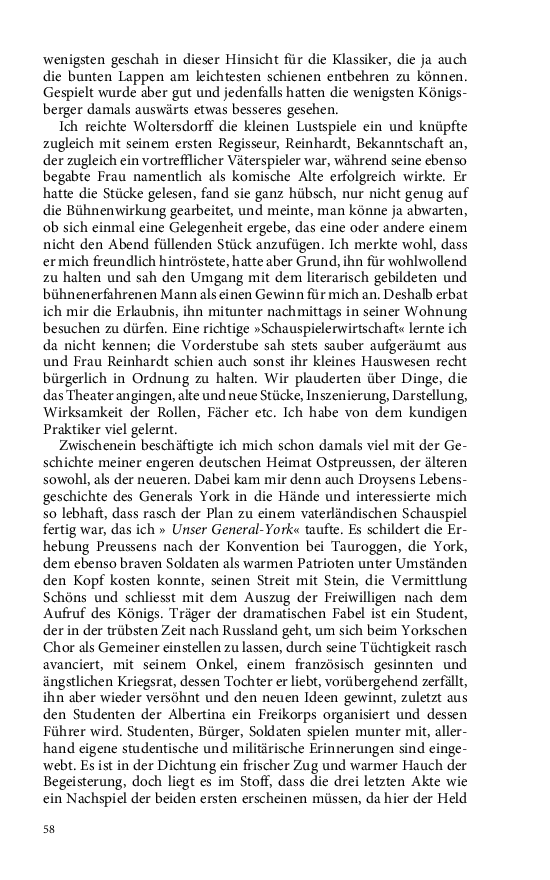 wenigsten geschah in dieser Hinsicht für die Klassiker, die ja auch die bunten Lappen am leichtesten schienen entbehren zu können. Gespielt wurde aber gut und jedenfalls hatten die wenigsten Königsberger damals auswärts etwas besseres gesehen.

Ich reichte Woltersdorff die kleinen Lustspiele ein und knüpfte zugleich mit seinem ersten Regisseur, Reinhardt, Bekanntschaft an, der zugleich ein vortrefflicher Väterspieler war, während seine ebenso begabte Frau namentlich als komische Alte erfolgreich wirkte. Er hatte die Stücke gelesen, fand sie ganz hübsch, nur nicht genug auf die Bühnenwirkung gearbeitet, und meinte, man könne ja abwarten, ob sich einmal eine Gelegenheit ergebe, das eine oder andere einem nicht den Abend füllenden Stück anzufügen. Ich merkte wohl, dass er mich freundlich hintröstete, hatte aber Grund, ihn für wohlwollend zu halten und sah den Umgang mit dem literarisch gebildeten und bühnenerfahrenen Mann als einen Gewinn für mich an. Deshalb erbat ich mir die Erlaubnis, ihn mitunter nachmittags in seiner Wohnung besuchen zu dürfen. Eine richtige »Schauspielerwirtschaft« lernte ich da nicht kennen; die Vorderstube sah stets sauber aufgeräumt aus und Frau Reinhardt schien auch sonst ihr kleines Hauswesen recht bürgerlich in Ordnung zu halten. Wir plauderten über Dinge, die das Theater angingen, alte und neue Stücke, Inszenierung, Darstellung, Wirksamkeit der Rollen, Fächer etc. Ich habe von dem kundigen Praktiker viel gelernt.

Zwischenein beschäftigte ich mich schon damals viel mit der Geschichte meiner engeren deutschen Heimat Ostpreussen, der älteren sowohl, als der neueren. Dabei kam mir denn auch Droysens Lebensgeschichte des Generals York in die Hände und interessierte mich so lebhaft, dass rasch der Plan zu einem vaterländischen Schauspiel fertig war, das ich » Unser General-York« taufte. Es schildert die Erhebung Preussens nach der Konvention bei Tauroggen, die York, dem ebenso braven Soldaten als warmen Patrioten unter Umständen den Kopf kosten konnte, seinen Streit mit Stein, die Vermittlung Schöns und schliesst mit dem Auszug der Freiwilligen nach dem Aufruf des Königs. Träger der dramatischen Fabel ist ein Student, der in der trübsten Zeit nach Russland geht, um sich beim Yorkschen Chor als Gemeiner einstellen zu lassen, durch seine Tüchtigkeit rasch avanciert, mit seinem Onkel, einem französisch gesinnten und ängstlichen Kriegsrat, dessen Tochter er liebt, vorübergehend zerfällt, ihn aber wieder versöhnt und den neuen Ideen gewinnt, zuletzt aus den Studenten der Albertina ein Freikorps organisiert und dessen Führer wird. Studenten, Bürger, Soldaten spielen munter mit, allerhand eigene studentische und militärische Erinnerungen sind eingewebt. Es ist in der Dichtung ein frischer Zug und warmer Hauch der Begeisterung, doch liegt es im Stoff, dass die drei letzten Akte wie ein Nachspiel der beiden ersten erscheinen müssen, da hier der Held

58